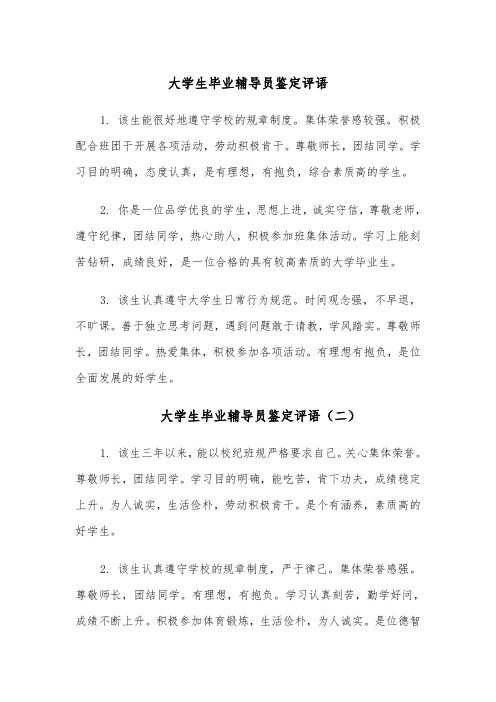 大学生毕业辅导员鉴定评语

1. 该生能很好地遵守学校的规章制度。集体荣誉感较强。积极配合班团干开展各项活动，劳动积极肯干。尊敬师长，团结同学。学习目的明确，态度认真，是有理想，有抱负，综合素质高的学生。

2. 你是一位品学优良的学生，思想上进，诚实守信，尊敬老师，遵守纪律，团结同学，热心助人，积极参加班集体活动。学习上能刻苦钻研，成绩良好，是一位合格的具有较高素质的大学毕业生。

3. 该生认真遵守大学生日常行为规范。时间观念强，不早退，不旷课。善于独立思考问题，遇到问题敢于请教，学风踏实。尊敬师长，团结同学。热爱集体，积极参加各项活动。有理想有抱负，是位全面发展的好学生。

大学生毕业辅导员鉴定评语（二）

1. 该生三年以来，能以校纪班规严格要求自己。关心集体荣誉。尊敬师长，团结同学。学习目的明确，能吃苦，肯下功夫，成绩稳定上升。为人诚实，生活俭朴，劳动积极肯干。是个有涵养，素质高的好学生。

2. 该生认真遵守学校的规章制度，严于律己。集体荣誉感强。尊敬师长，团结同学。有理想，有抱负。学习认真刻苦，勤学好问，成绩不断上升。积极参加体育锻炼，生活俭朴，为人诚实。是位德智